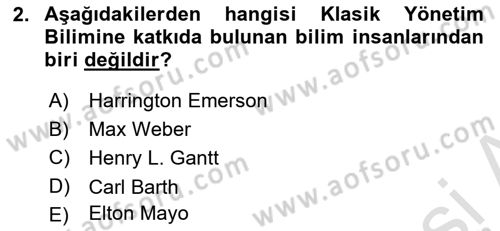 2. Aşağıdakilerden hangisi Klasik Yönetim Bilimine katkıda bulunan bilim insanlarından biri değildir?

A) Harrington Emerson
B) Max Weber
C) Henry L. Gantt
D) Carl Barth
E) Elton Mayo

www.aofsoru.com
www.aofsoru.com
www.aofsoru.com
www.aofsoru.com